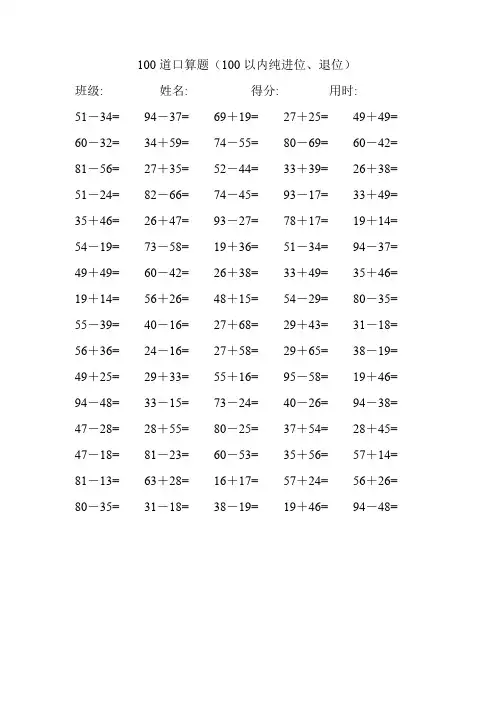 100道口算题（100以内纯进位、退位）

班级: 姓名: 得分: 用时:

$51-34=$ $94-37=$ $69+19=$ $27+25=$ $49+49=$

$60-32=$ $34+59=$ $74-55=$ $80-69=$ $60-42=$

$81-56=$ $27+35=$ $52-44=$ $33+39=$ $26+38=$

$51-24=$ $82-66=$ $74-45=$ $93-17=$ $33+49=$

$35+46=$ $26+47=$ $93-27=$ $78+17=$ $19+14=$

$54-19=$ $73-58=$ $19+36=$ $51-34=$ $94-37=$

$49+49=$ $60-42=$ $26+38=$ $33+49=$ $35+46=$

$19+14=$ $56+26=$ $48+15=$ $54-29=$ $80-35=$

$55-39=$ $40-16=$ $27+68=$ $29+43=$ $31-18=$

$56+36=$ $24-16=$ $27+58=$ $29+65=$ $38-19=$

$49+25=$ $29+33=$ $55+16=$ $95-58=$ $19+46=$

$94-48=$ $33-15=$ $73-24=$ $40-26=$ $94-38=$

$47-28=$ $28+55=$ $80-25=$ $37+54=$ $28+45=$

$47-18=$ $81-23=$ $60-53=$ $35+56=$ $57+14=$

$81-13=$ $63+28=$ $16+17=$ $57+24=$ $56+26=$

$80-35=$ $31-18=$ $38-19=$ $19+46=$ $94-48=$